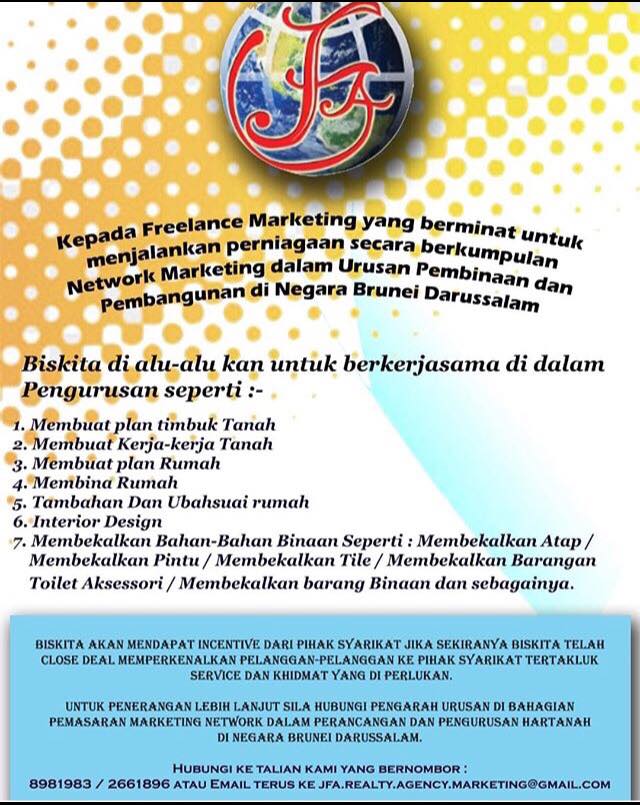 JFA

Kepada Freelance Marketing yang berminat untuk menjalankan perniagaan secara berkumpulan Network Marketing dalam Urusan Pembinaan dan Pembangunan di Negara Brunei Darussalam

Biskita di alu-alu kan untuk berkerjasama di dalam Pengurusan seperti :-

1. Membuat plan timbuk Tanah
2. Membuat Kerja-kerja Tanah
3. Membuat plan Rumah
4. Membina Rumah
5. Tambahan Dan Ubahsuai rumah
6. Interior Design
7. Membekalkan Bahan-Bahan Binaan Seperti : Membekalkan Atap / Membekalkan Pintu / Membekalkan Tile / Membekalkan Barangan Toilet Aksessori / Membekalkan barang Binaan dan sebagainya.

BISKITA AKAN MENDAPAT INCENTIVE DARI PIHAK SYARIKAT JIKA SEKIRANYA BISKITA TELAH CLOSE DEAL MEMPERKENALKAN PELANGGAN-PELANGGAN KE PIHAK SYARIKAT TERTAKLUK SERVICE DAN KHIDMAT YANG DI PERLUKAN.

UNTUK PENERANGAN LEBIH LANJUT SILA HUBUNGI PENGARAH URUSAN DI BAHAGIAN PEMASARAN MARKETING NETWORK DALAM PERANCANGAN DAN PENGURUSAN HARTANAH DI NEGARA BRUNEI DARUSSALAM.

HUBUNGI KE TALIAN KAMI YANG BERNOMBOR :
8981983 / 2661896 ATAU EMAIL TERUS KE JFA.REALTY.AGENCY.MARKETING@GMAIL.COM